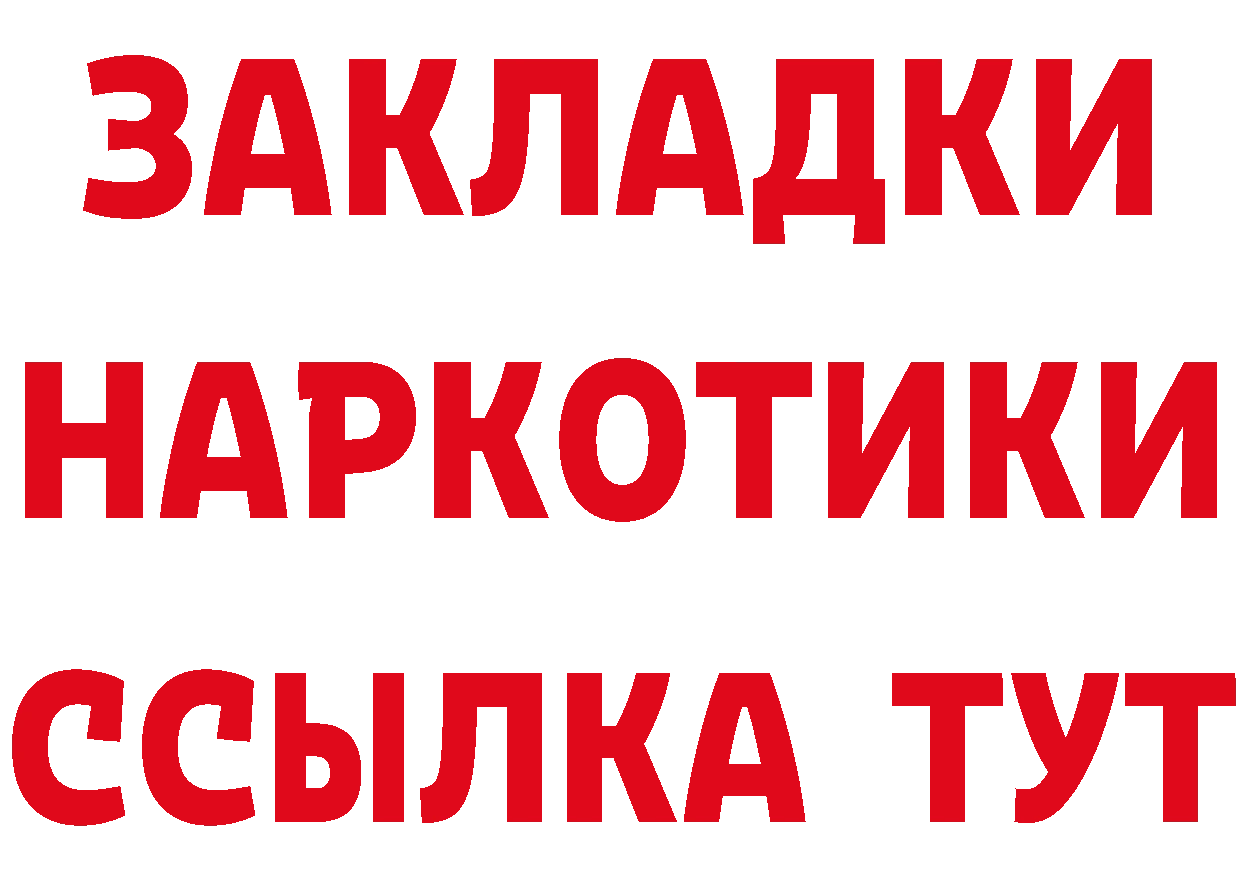 ЗАКЛАДКИ НАРКОТИКИ ССЫЛКА ТУТ